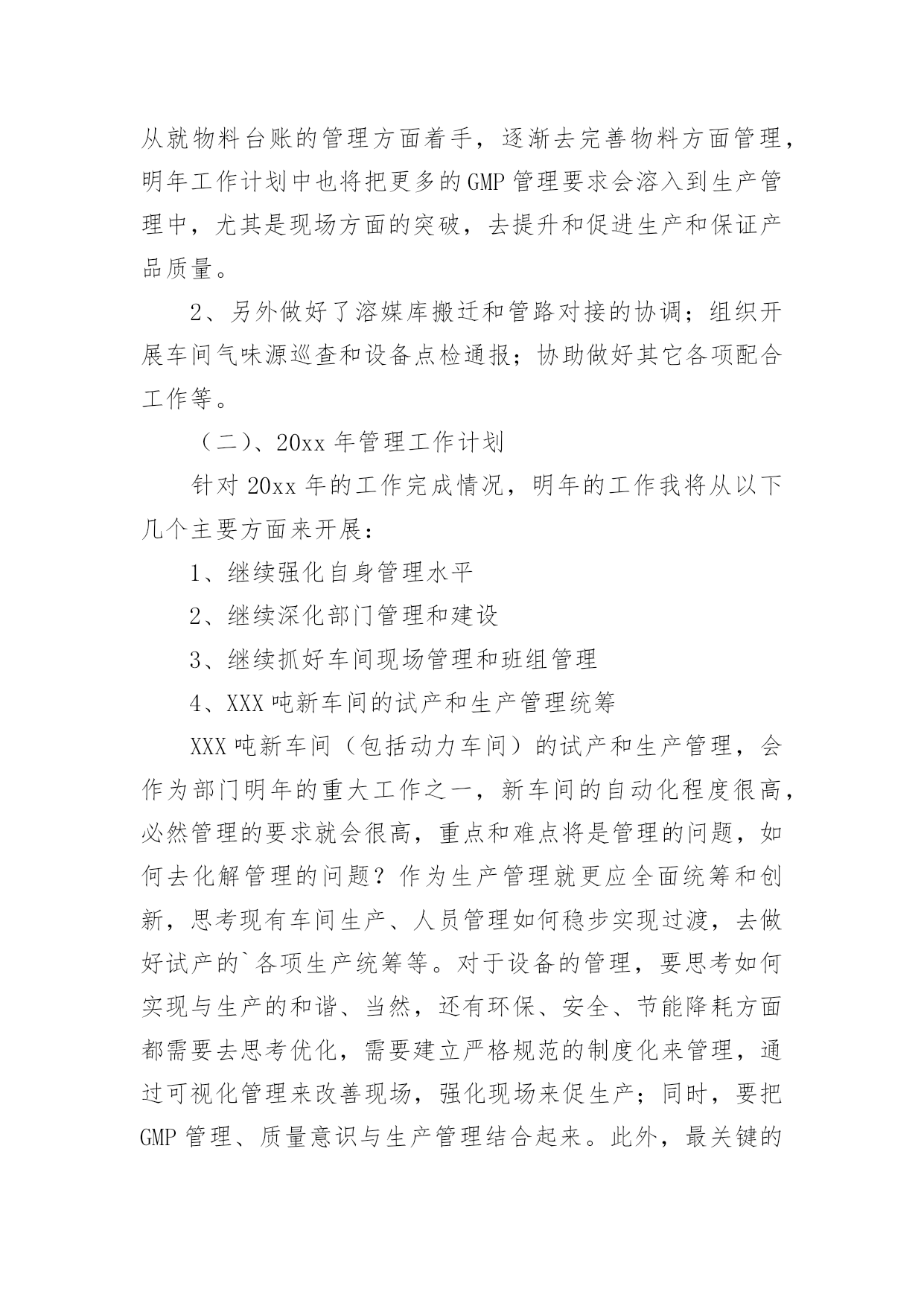 从就物料台账的管理方面着手，逐渐去完善物料方面管理，明年工作计划中也将把更多的GMP管理要求会溶入到生产管理中，尤其是现场方面的突破，去提升和促进生产和保证产品质量。

2、另外做好了溶媒库搬迁和管路对接的协调；组织开展车间气味源巡查和设备点检通报；协助做好其它各项配合工作等。

（二）、20xx年管理工作计划

针对20xx年的工作完成情况，明年的工作我将从以下几个主要方面来开展：

1、继续强化自身管理水平

2、继续深化部门管理和建设

3、继续抓好车间现场管理和班组管理

4、XXX吨新车间的试产和生产管理统筹

XXX吨新车间（包括动力车间）的试产和生产管理，会作为部门明年的重大工作之一，新车间的自动化程度很高，必然管理的要求就会很高，重点和难点将是管理的问题，如何去化解管理的问题？作为生产管理就更应全面统筹和创新，思考现有车间生产、人员管理如何稳步实现过渡，去做好试产的`各项生产统筹等。对于设备的管理，要思考如何实现与生产的和谐、当然，还有环保、安全、节能降耗方面都需要去思考优化，需要建立严格规范的制度化来管理，通过可视化管理来改善现场，强化现场来促生产；同时，要把GMP管理、质量意识与生产管理结合起来。此外，最关键的